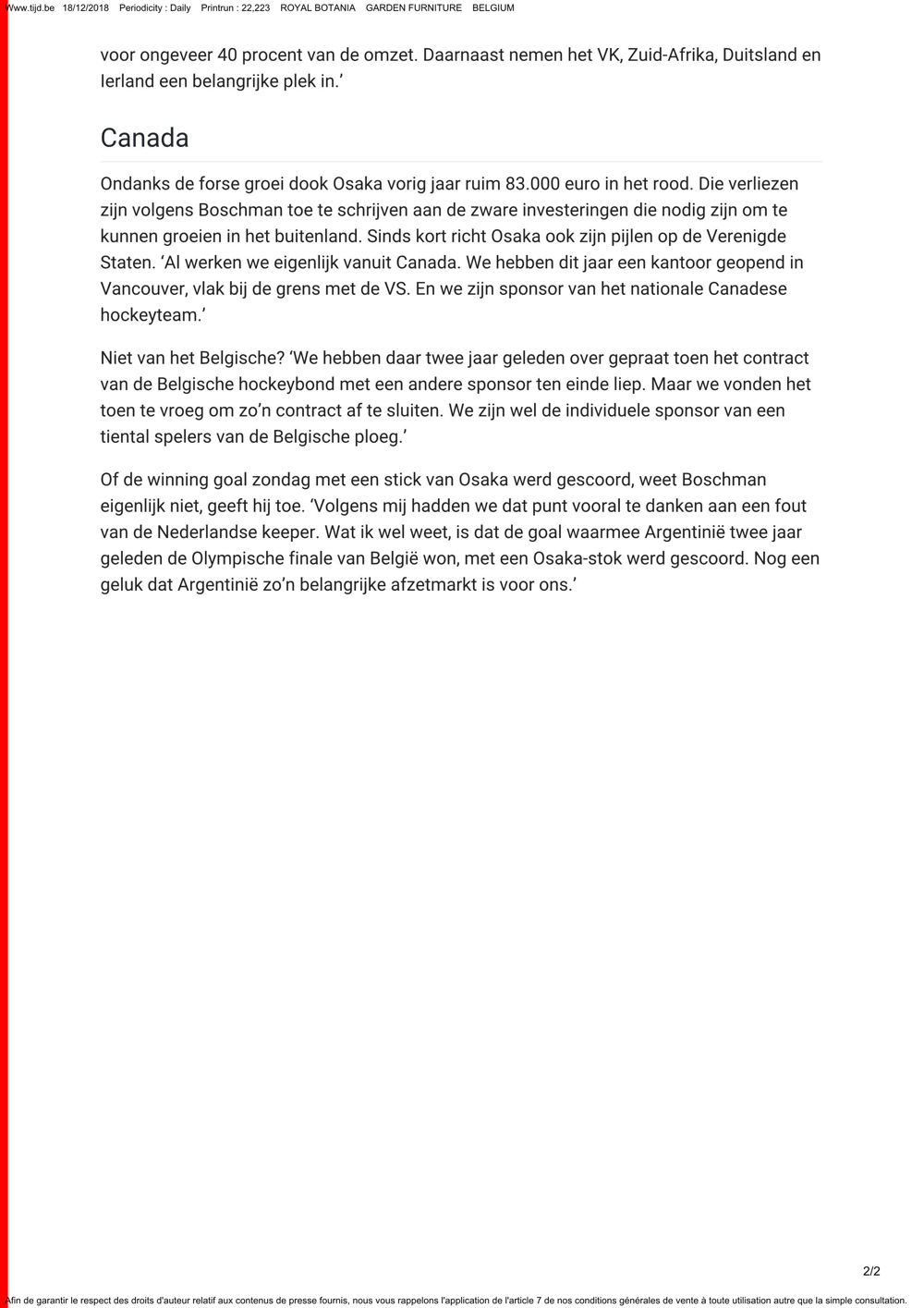 Www.tijd.be 18/12/2018 Periodicity : Daily Printrun : 22,223 ROYAL BOTANIA GARDEN FURNITURE BELGIUM

voor ongeveer 40 procent van de omzet. Daarnaast nemen het VK, Zuid-Afrika, Duitsland en Ierland een belangrijke plek in.'

Canada

Ondanks de forse groei dook Osaka vorig jaar ruim 83.000 euro in het rood. Die verliezen zijn volgens Boschman toe te schrijven aan de zware investeringen die nodig zijn om te kunnen groeien in het buitenland. Sinds kort richt Osaka ook zijn pijlen op de Verenigde Staten. 'Al werken we eigenlijk vanuit Canada. We hebben dit jaar een kantoor geopend in Vancouver, vlak bij de grens met de VS. En we zijn sponsor van het nationale Canadese hockeyteam.'

Niet van het Belgische? 'We hebben daar twee jaar geleden over gepraat toen het contract van de Belgische hockeybond met een andere sponsor ten einde liep. Maar we vonden het toen te vroeg om zo'n contract af te sluiten. We zijn wel de individuele sponsor van een tiental spelers van de Belgische ploeg.'

Of de winning goal zondag met een stick van Osaka werd gescoord, weet Boschman eigenlijk niet, geeft hij toe. 'Volgens mij hadden we dat punt vooral te danken aan een fout van de Nederlandse keeper. Wat ik wel weet, is dat de goal waarmee Argentinië twee jaar geleden de Olympische finale van België won, met een Osaka-stok werd gescoord. Nog een geluk dat Argentinië zo'n belangrijke afzetmarkt is voor ons.'

2/2

Afin de garantir le respect des droits d'auteur relatif aux contenus de presse fournis, nous vous rappelons l'application de l'article 7 de nos conditions générales de vente à toute utilisation autre que la simple consultation.